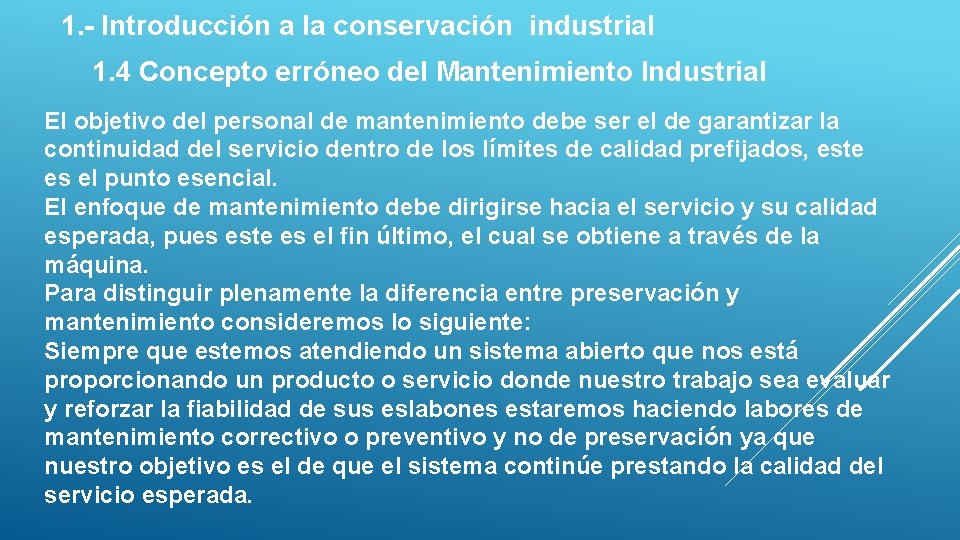 1.- Introducción a la conservación industrial

1.4 Concepto erróneo del Mantenimiento Industrial

El objetivo del personal de mantenimiento debe ser el de garantizar la continuidad del servicio dentro de los límites de calidad prefijados, este es el punto esencial.
El enfoque de mantenimiento debe dirigirse hacia el servicio y su calidad esperada, pues este es el fin último, el cual se obtiene a través de la máquina.
Para distinguir plenamente la diferencia entre preservación y mantenimiento consideremos lo siguiente:
Siempre que estemos atendiendo un sistema abierto que nos está proporcionando un producto o servicio donde nuestro trabajo sea evaluar y reforzar la fiabilidad de sus eslabones estaremos haciendo labores de mantenimiento correctivo o preventivo y no de preservación ya que nuestro objetivo es el de que el sistema continúe prestando la calidad del servicio esperada.